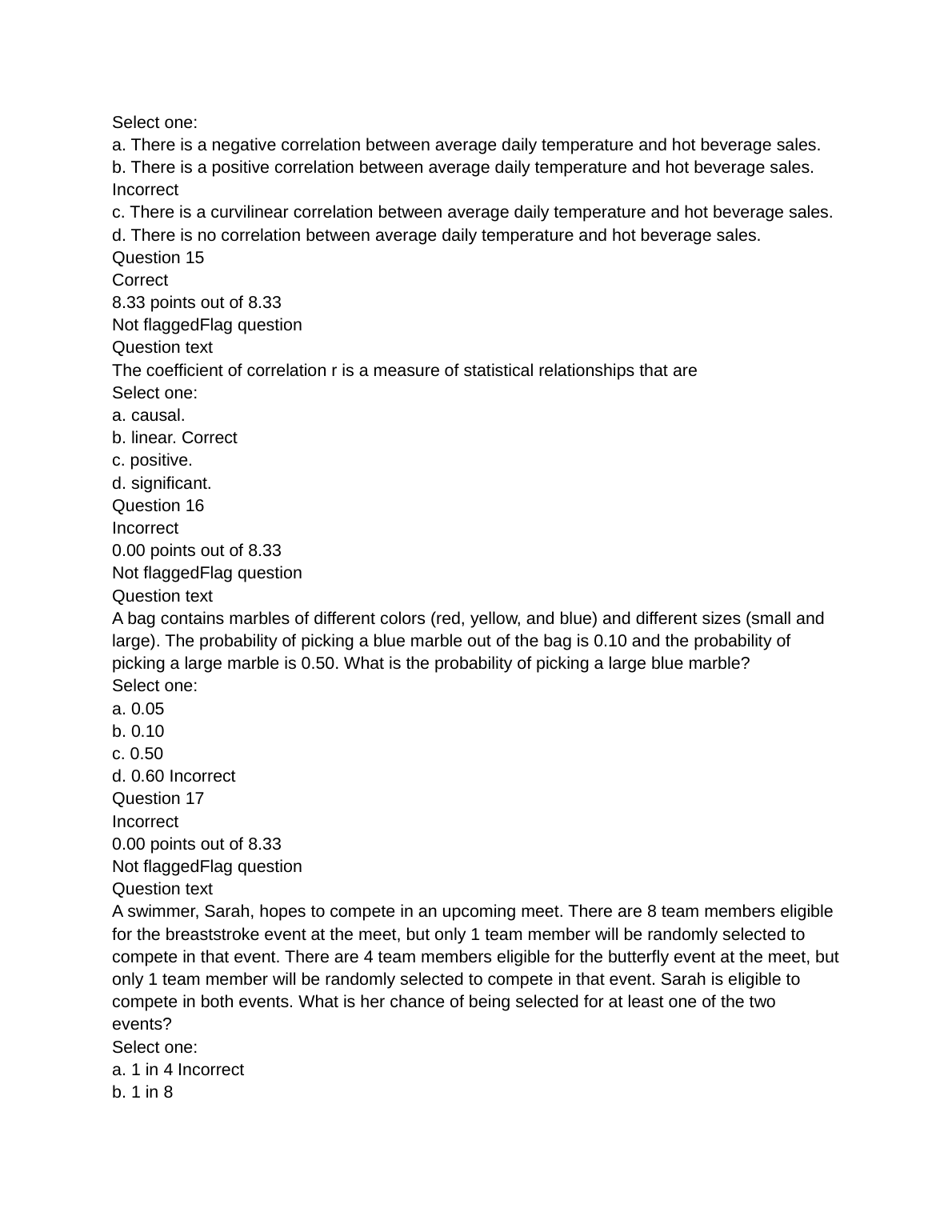 Select one:
a. There is a negative correlation between average daily temperature and hot beverage sales.
b. There is a positive correlation between average daily temperature and hot beverage sales.
Incorrect
c. There is a curvilinear correlation between average daily temperature and hot beverage sales.
d. There is no correlation between average daily temperature and hot beverage sales.
Question 15
Correct
8.33 points out of 8.33
Not flaggedFlag question
Question text
The coefficient of correlation r is a measure of statistical relationships that are
Select one:
a. causal.
b. linear. Correct
c. positive.
d. significant.
Question 16
Incorrect
0.00 points out of 8.33
Not flaggedFlag question
Question text
A bag contains marbles of different colors (red, yellow, and blue) and different sizes (small and large). The probability of picking a blue marble out of the bag is 0.10 and the probability of picking a large marble is 0.50. What is the probability of picking a large blue marble?
Select one:
a. 0.05
b. 0.10
c. 0.50
d. 0.60 Incorrect
Question 17
Incorrect
0.00 points out of 8.33
Not flaggedFlag question
Question text
A swimmer, Sarah, hopes to compete in an upcoming meet. There are 8 team members eligible for the breaststroke event at the meet, but only 1 team member will be randomly selected to compete in that event. There are 4 team members eligible for the butterfly event at the meet, but only 1 team member will be randomly selected to compete in that event. Sarah is eligible to compete in both events. What is her chance of being selected for at least one of the two events?
Select one:
a. 1 in 4 Incorrect
b. 1 in 8